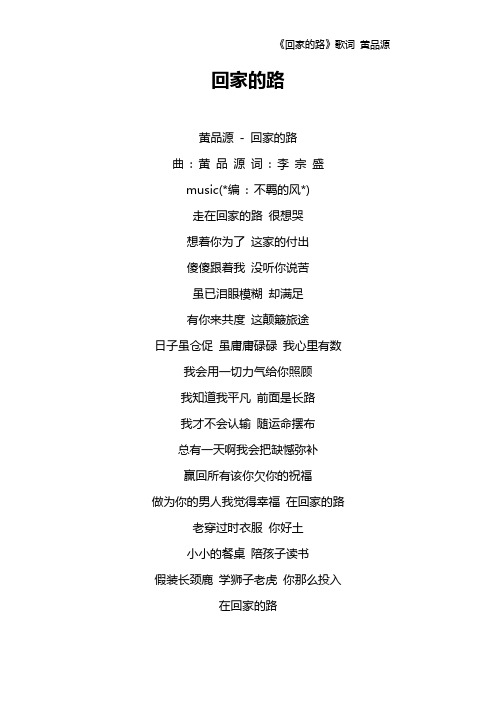 《回家的路》歌词 黄品源

回家的路

黄品源 - 回家的路

曲：黄 品 源 词：李 宗 盛

music(*编 ：不羁的风*)

走在回家的路 很想哭

想着你为了 这家的付出

傻傻跟着我 没听你说苦

虽已泪眼模糊 却满足

有你来共度 这颠簸旅途

日子虽仓促 虽庸庸碌碌 我心里有数

我会用一切力气给你照顾

我知道我平凡 前面是长路

我才不会认输 随运命摆布

总有一天啊我会把缺憾弥补

赢回所有该你欠你的祝福

做为你的男人我觉得幸福 在回家的路

老穿过时衣服 你好土

小小的餐桌 陪孩子读书

假装长颈鹿 学狮子老虎 你那么投入

在回家的路